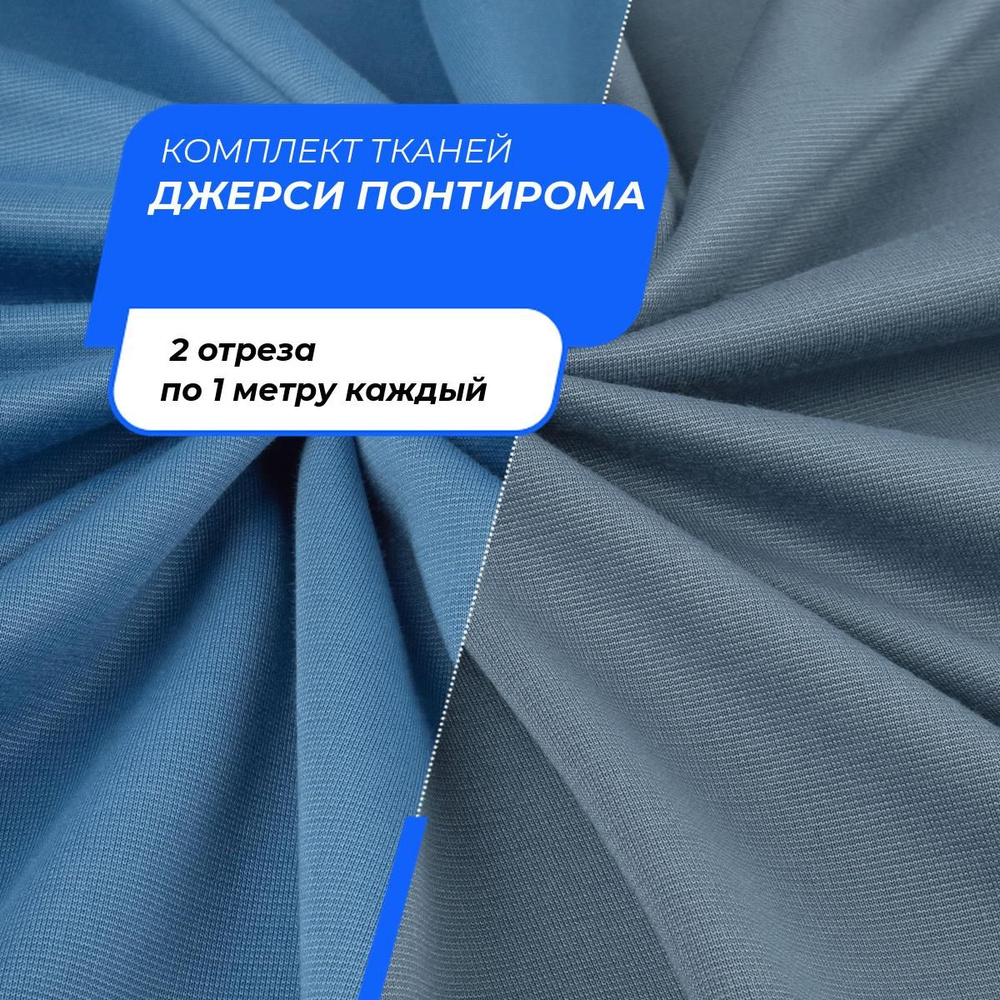 КОМПЛЕКТ ТКАНЕЙ
ДЖЕРСИ ПОНТИРОМА

2 отреза
по 1 метру каждый